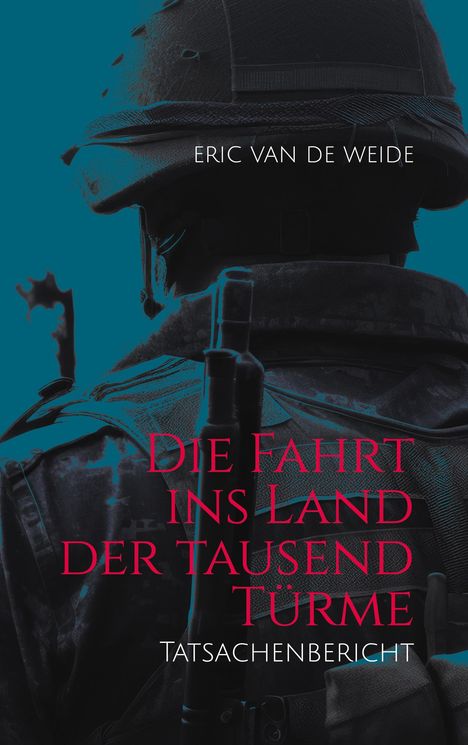 ERIC VAN DE WEIDE

DIE FAHRT INS LAND DER TAUSEND TÜRME

TATSACHENBERICHT